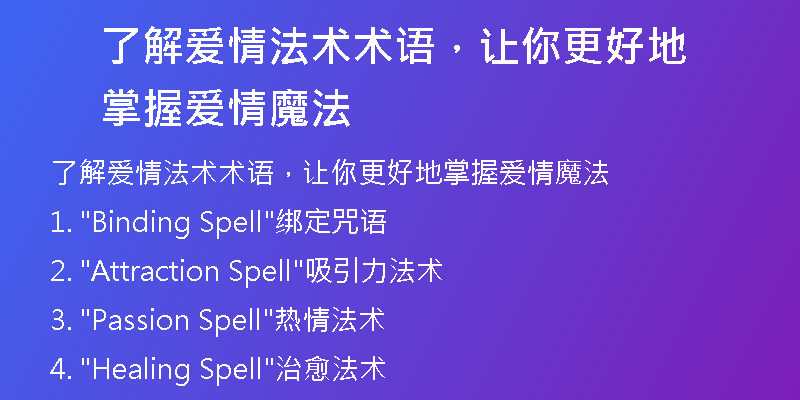 了解爱情法术术语，让你更好地掌握爱情魔法

了解爱情法术术语，让你更好地掌握爱情魔法

1. "Binding Spell"绑定咒语

2. "Attraction Spell"吸引力法术

3. "Passion Spell"热情法术

4. "Healing Spell"治愈法术